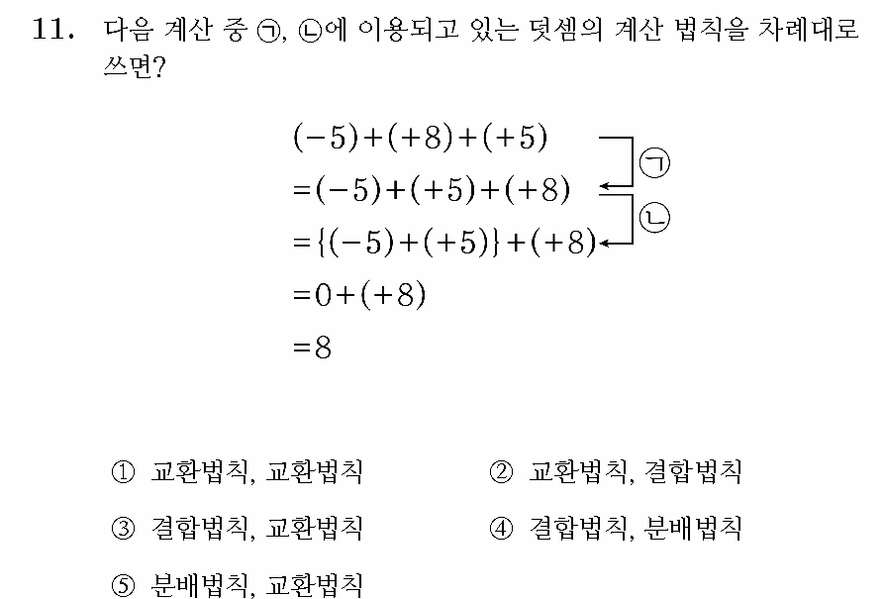 11. 다음 계산 중 ㉠, ㉡에 이용되고 있는 덧셈의 계산 법칙을 차례대로 쓰면?

$(-5)+(+8)+(+5)$
$=(-5)+(+5)+(+8)$ ㉠
$=\{(-5)+(+5)\}+(+8)$ ㉡
$=0+(+8)$
$=8$

① 교환법칙, 교환법칙
② 교환법칙, 결합법칙
③ 결합법칙, 교환법칙
④ 결합법칙, 분배법칙
⑤ 분배법칙, 교환법칙